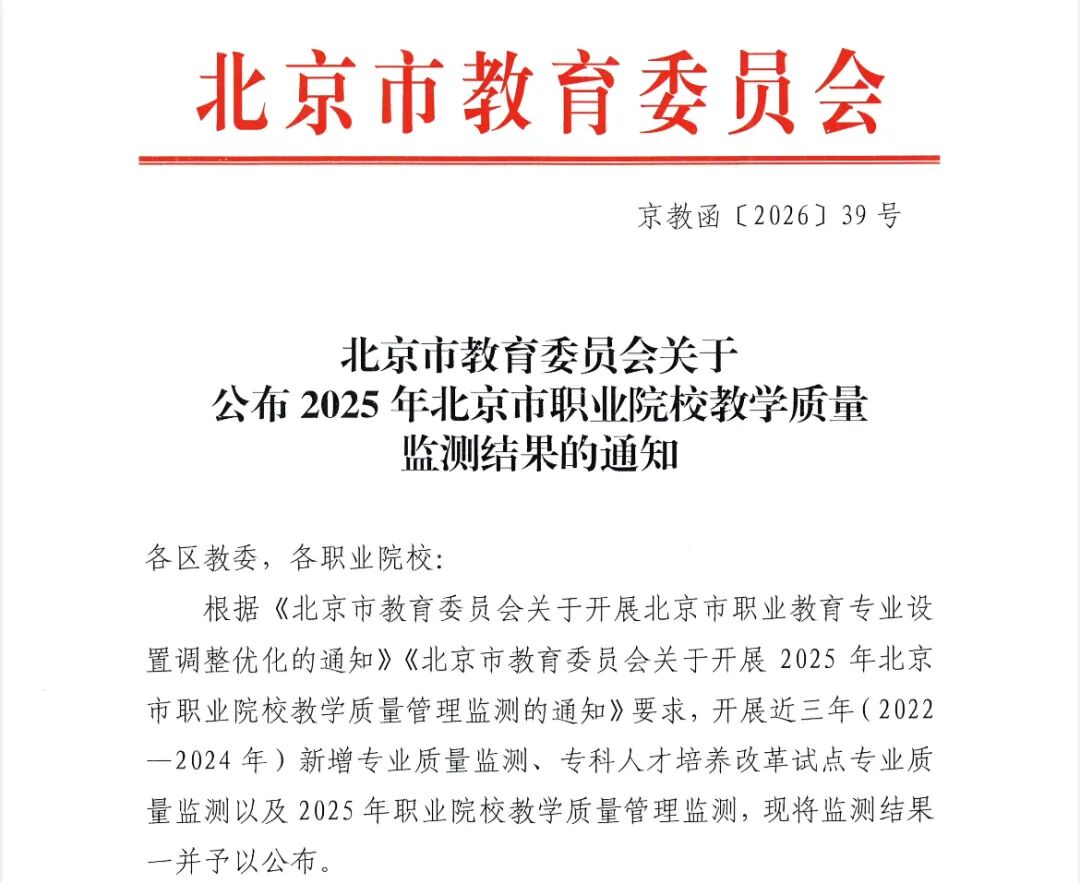 北京市教育委员会

京教函〔2026〕39号

北京市教育委员会关于
公布2025年北京市职业院校教学质量
监测结果的通知

各区教委，各职业院校：

根据《北京市教育委员会关于开展北京市职业教育专业设置调整优化的通知》《北京市教育委员会关于开展2025年北京市职业院校教学质量管理监测的通知》要求，开展近三年（2022—2024年）新增专业质量监测、专科人才培养改革试点专业质量监测以及2025年职业院校教学质量管理监测，现将监测结果一并予以公布。